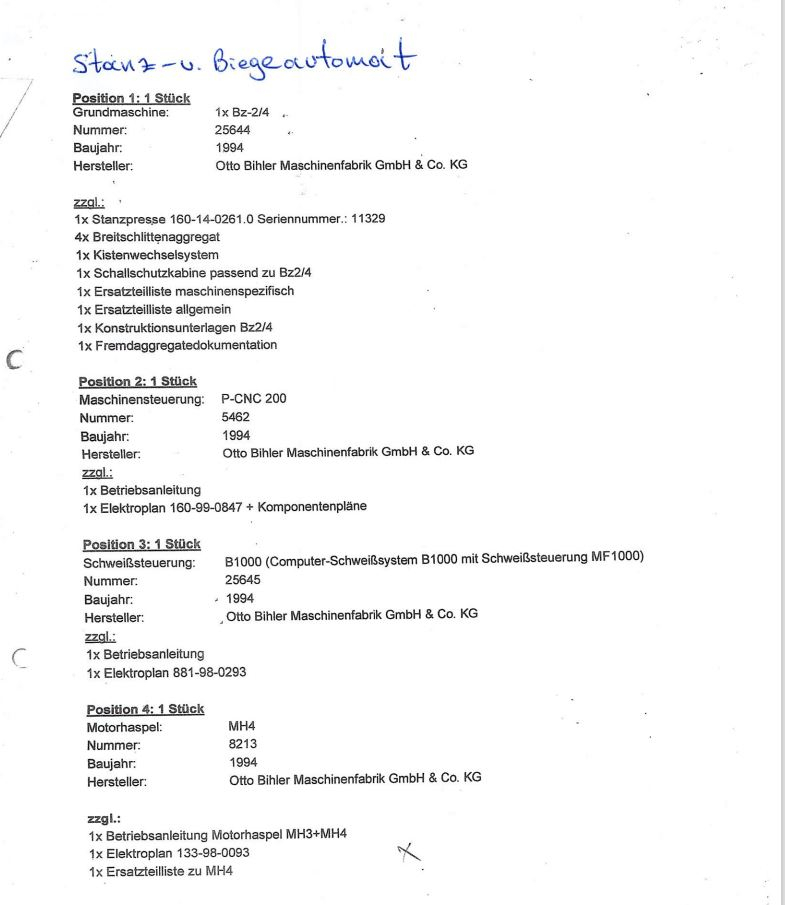 Stanz- u. Biegeautomat

Position 1: 1 Stück
Grundmaschine: 1x Bz-2/4
Nummer: 25644
Baujahr: 1994
Hersteller: Otto Bihler Maschinenfabrik GmbH & Co. KG

zzgl.:
1x Stanzpresse 160-14-0261.0 Seriennummer.: 11329
4x Breitschlittenaggregat
1x Kistenwechselsystem
1x Schallschutzkabine passend zu Bz2/4
1x Ersatzteilliste maschinenspezifisch
1x Ersatzteilliste allgemein
1x Konstruktionsunterlagen Bz2/4
1x Fremdaggregatedokumentation

Position 2: 1 Stück
Maschinensteuerung: P-CNC 200
Nummer: 5462
Baujahr: 1994
Hersteller: Otto Bihler Maschinenfabrik GmbH & Co. KG
zzgl.:
1x Betriebsanleitung
1x Elektroplan 160-99-0847 + Komponentenpläne

Position 3: 1 Stück
Schweißsteuerung: B1000 (Computer-Schweißsystem B1000 mit Schweißsteuerung MF1000)
Nummer: 25645
Baujahr: 1994
Hersteller: Otto Bihler Maschinenfabrik GmbH & Co. KG
zzgl.:
1x Betriebsanleitung
1x Elektroplan 881-98-0293

Position 4: 1 Stück
Motorhaspel: MH4
Nummer: 8213
Baujahr: 1994
Hersteller: Otto Bihler Maschinenfabrik GmbH & Co. KG

zzgl.:
1x Betriebsanleitung Motorhaspel MH3+MH4
1x Elektroplan 133-98-0093
1x Ersatzteilliste zu MH4